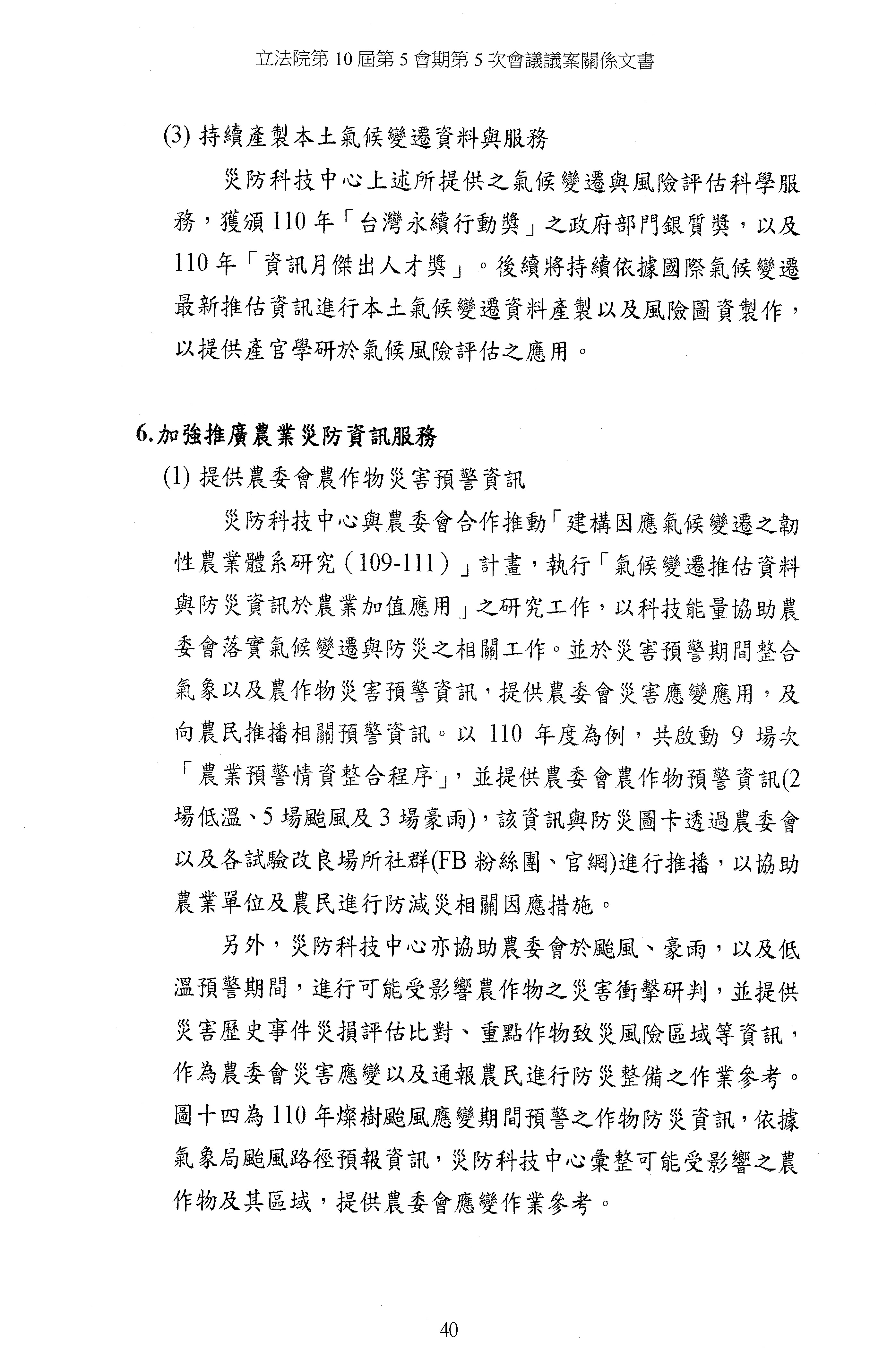 立法院第 10 屆第 5 會期第 5 次會議議案關係文書

(3) 持續產製本土氣候變遷資料與服務

災防科技中心上述所提供之氣候變遷與風險評估科學服務，獲頒 110 年「台灣永續行動獎」之政府部門銀質獎，以及 110 年「資訊月傑出人才獎」。後續將持續依據國際氣候變遷最新推估資訊進行本土氣候變遷資料產製以及風險圖資製作，以提供產官學研於氣候風險評估之應用。

6.加強推廣農業災防資訊服務

(1) 提供農委會農作物災害預警資訊

災防科技中心與農委會合作推動「建構因應氣候變遷之韌性農業體系研究（109-111）」計畫，執行「氣候變遷推估資料與防災資訊於農業加值應用」之研究工作，以科技能量協助農委會落實氣候變遷與防災之相關工作。並於災害預警期間整合氣象以及農作物災害預警資訊，提供農委會災害應變應用，及向農民推播相關預警資訊。以 110 年度為例，共啟動 9 場次「農業預警情資整合程序」，並提供農委會農作物預警資訊(2 場低溫、5 場颱風及 3 場豪雨)，該資訊與防災圖卡透過農委會以及各試驗改良場所社群(FB 粉絲團、官網)進行推播，以協助農業單位及農民進行防減災相關因應措施。

另外，災防科技中心亦協助農委會於颱風、豪雨，以及低溫預警期間，進行可能受影響農作物之災害衝擊研判，並提供災害歷史事件災損評估比對、重點作物致災風險區域等資訊，作為農委會災害應變以及通報農民進行防災整備之作業參考。圖十四為 110 年燦樹颱風應變期間預警之作物防災資訊，依據氣象局颱風路徑預報資訊，災防科技中心彙整可能受影響之農作物及其區域，提供農委會應變作業參考。

40